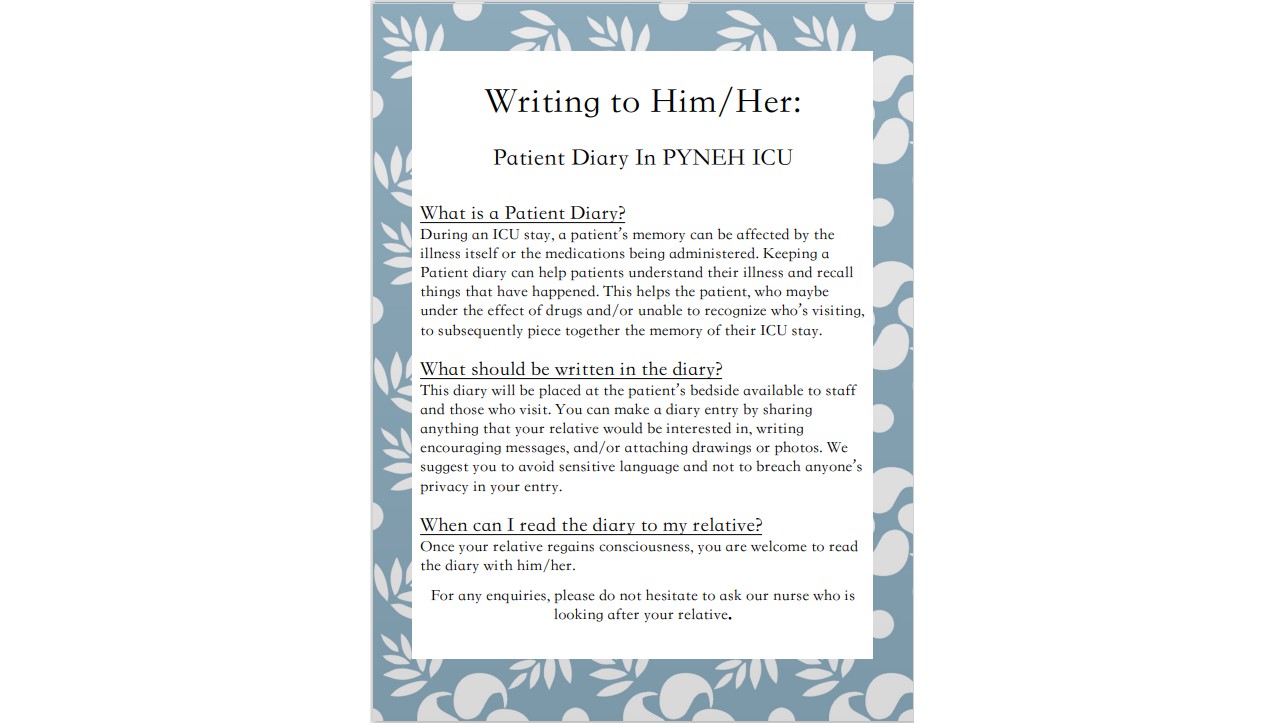 Writing to Him/Her:

Patient Diary In PYNEH ICU

What is a Patient Diary?
During an ICU stay, a patient's memory can be affected by the illness itself or the medications being administered. Keeping a Patient diary can help patients understand their illness and recall things that have happened. This helps the patient, who maybe under the effect of drugs and/or unable to recognize who's visiting, to subsequently piece together the memory of their ICU stay.

What should be written in the diary?
This diary will be placed at the patient's bedside available to staff and those who visit. You can make a diary entry by sharing anything that your relative would be interested in, writing encouraging messages, and/or attaching drawings or photos. We suggest you to avoid sensitive language and not to breach anyone's privacy in your entry.

When can I read the diary to my relative?
Once your relative regains consciousness, you are welcome to read the diary with him/her.

For any enquiries, please do not hesitate to ask our nurse who is looking after your relative.